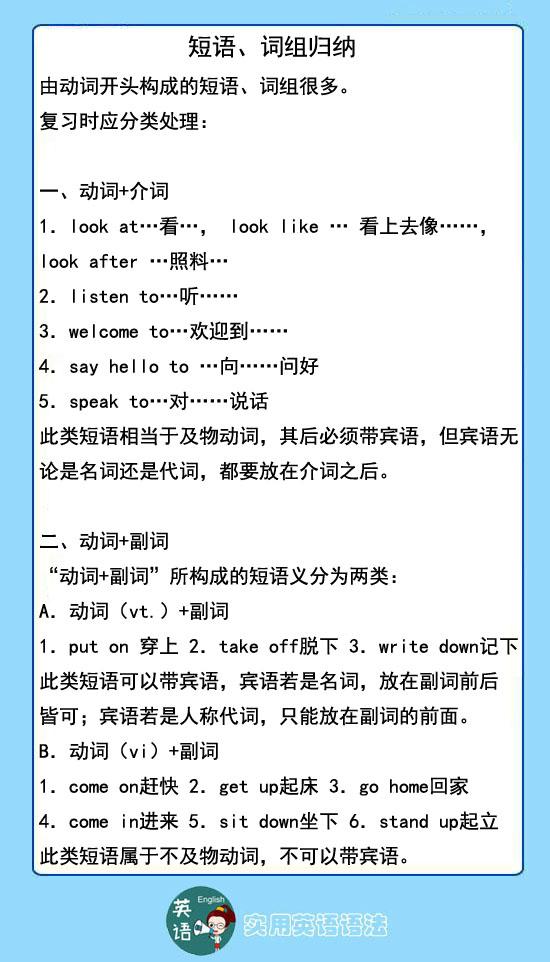 短语、词组归纳

由动词开头构成的短语、词组很多。
复习时应分类处理：

一、动词+介词
1. look at…看…， look like … 看上去像……，look after …照料…
2. listen to…听……
3. welcome to…欢迎到……
4. say hello to …向……问好
5. speak to…对……说话
此类短语相当于及物动词，其后必须带宾语，但宾语无论是名词还是代词，都要放在介词之后。

二、动词+副词
“动词+副词”所构成的短语义分为两类：
A. 动词（vt.）+副词
1. put on 穿上 2. take off脱下 3. write down记下
此类短语可以带宾语，宾语若是名词，放在副词前后皆可；宾语若是人称代词，只能放在副词的前面。
B. 动词（vi）+副词
1. come on赶快 2. get up起床 3. go home回家
4. come in进来 5. sit down坐下 6. stand up起立
此类短语属于不及物动词，不可以带宾语。

英语 English 实用英语语法